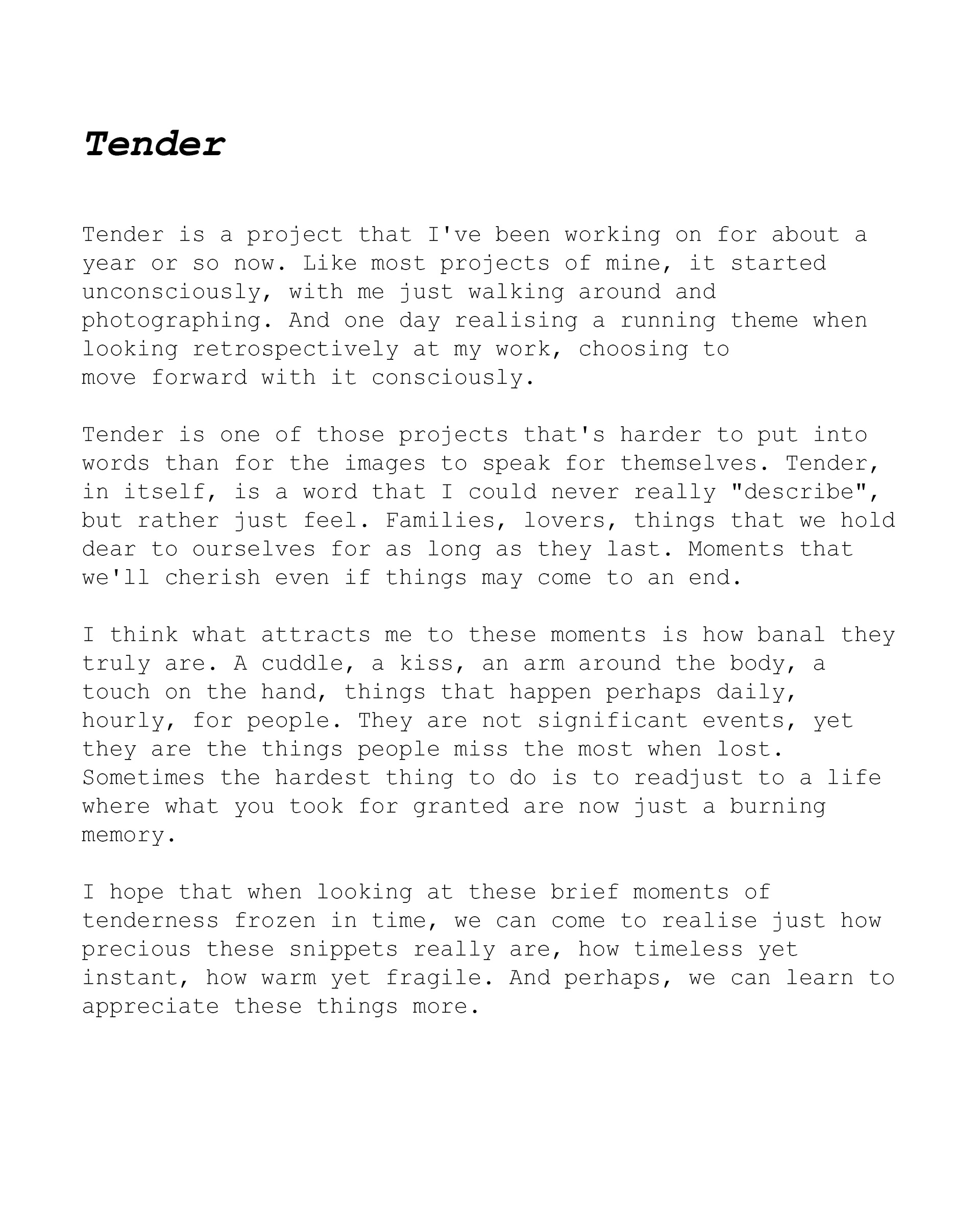 Tender

Tender is a project that I've been working on for about a year or so now. Like most projects of mine, it started unconsciously, with me just walking around and photographing. And one day realising a running theme when looking retrospectively at my work, choosing to move forward with it consciously.

Tender is one of those projects that's harder to put into words than for the images to speak for themselves. Tender, in itself, is a word that I could never really "describe", but rather just feel. Families, lovers, things that we hold dear to ourselves for as long as they last. Moments that we'll cherish even if things may come to an end.

I think what attracts me to these moments is how banal they truly are. A cuddle, a kiss, an arm around the body, a touch on the hand, things that happen perhaps daily, hourly, for people. They are not significant events, yet they are the things people miss the most when lost. Sometimes the hardest thing to do is to readjust to a life where what you took for granted are now just a burning memory.

I hope that when looking at these brief moments of tenderness frozen in time, we can come to realise just how precious these snippets really are, how timeless yet instant, how warm yet fragile. And perhaps, we can learn to appreciate these things more.